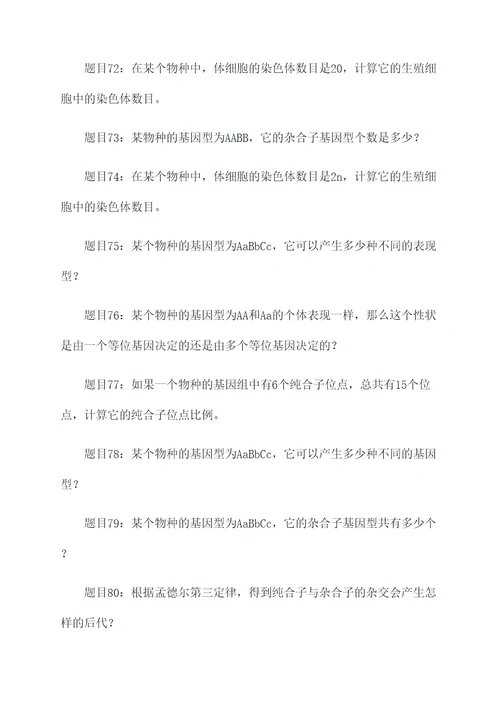 题目72：在某个物种中，体细胞的染色体数目是20，计算它的生殖细胞中的染色体数目。

题目73：某物种的基因型为AABB，它的杂合子基因型个数是多少？

题目74：在某个物种中，体细胞的染色体数目是2n，计算它的生殖细胞中的染色体数目。

题目75：某个物种的基因型为AaBbCc，它可以产生多少种不同的表现型？

题目76：某个物种的基因型为AA和Aa的个体表现一样，那么这个性状是由一个等位基因决定的还是由多个等位基因决定的？

题目77：如果一个物种的基因组中有6个纯合子位点，总共有15个位点，计算它的纯合子位点比例。

题目78：某个物种的基因型为AaBbCc，它可以产生多少种不同的基因型？

题目79：某个物种的基因型为AaBbCc，它的杂合子基因型共有多少个？

题目80：根据孟德尔第三定律，得到纯合子与杂合子的杂交会产生怎样的后代？